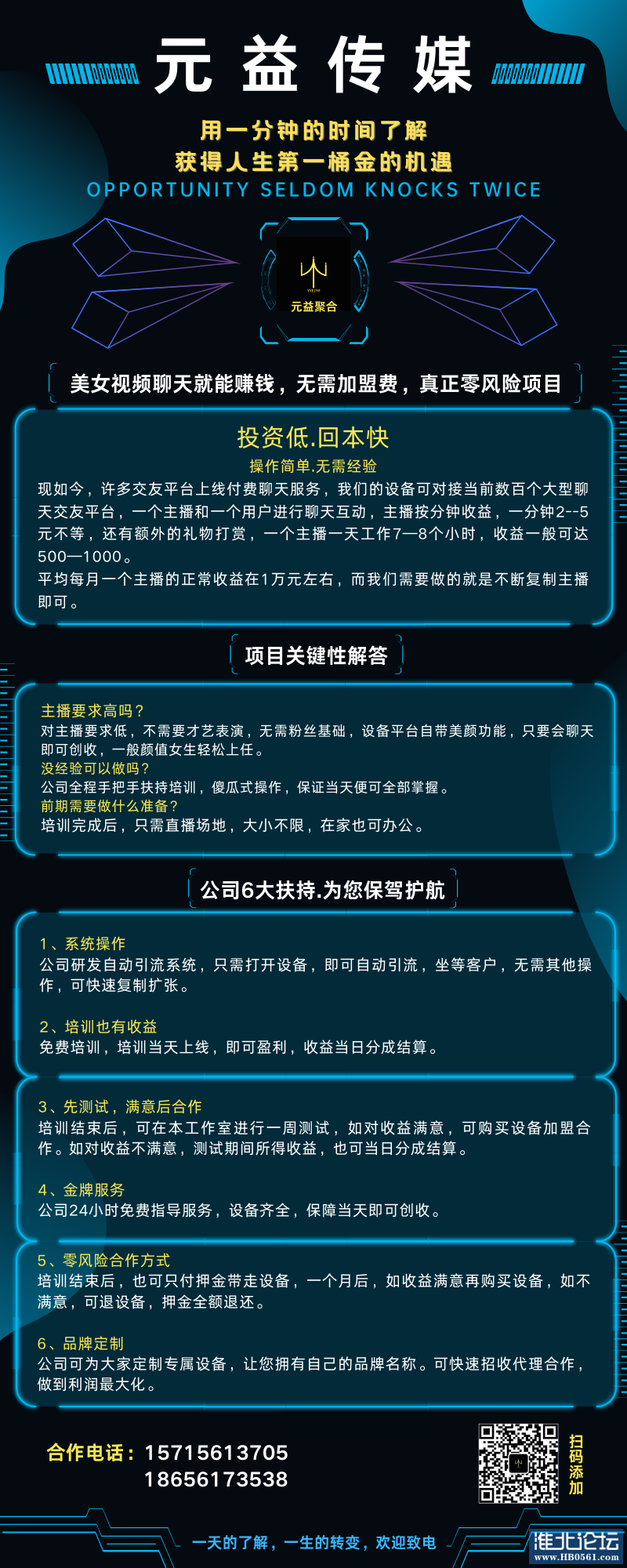 元益传媒

用一分钟的时间了解
获得人生第一桶金的机遇
OPPORTUNITY SELDOM KNOCKS TWICE

元益聚合

美女视频聊天就能赚钱，无需加盟费，真正零风险项目

投资低.回本快

操作简单.无需经验

现如今，许多交友平台上线付费聊天服务，我们的设备可对接当前数百个大型聊天交友平台，一个主播和一个用户进行聊天互动，主播按分钟收益，一分钟2--5元不等，还有额外的礼物打赏，一个主播一天工作7—8个小时，收益一般可达500—1000。

平均每月一个主播的正常收益在1万元左右，而我们需要做的就是不断复制主播即可。

项目关键性解答

主播要求高吗？
对主播要求低，不需要才艺表演，无需粉丝基础，设备平台自带美颜功能，只要会聊天即可创收，一般颜值女生轻松上任。
没经验可以做吗？
公司全程手把手扶持培训，傻瓜式操作，保证当天便可全部掌握。
前期需要做什么准备？
培训完成后，只需直播场地，大小不限，在家也可办公。

公司6大扶持.为您保驾护航

1、系统操作
公司研发自动引流系统，只需打开设备，即可自动引流，坐等客户，无需其他操作，可快速复制扩张。

2、培训也有收益
免费培训，培训当天上线，即可盈利，收益当日分成结算。

3、先测试，满意后合作
培训结束后，可在本工作室进行一周测试，如对收益满意，可购买设备加盟合作。如对收益不满意，测试期间所得收益，也可当日分成结算。

4、金牌服务
公司24小时免费指导服务，设备齐全，保障当天即可创收。

5、零风险合作方式
培训结束后，也可只付押金带走设备，一个月后，如收益满意再购买设备，如不满意，可退设备，押金全额退还。

6、品牌定制
公司可为大家定制专属设备，让您拥有自己的品牌名称。可快速招收代理合作，做到利润最大化。

合作电话：15715613705
18656173538

扫码添加

一天的了解，一生的转变，欢迎致电

淮北论坛
www.HB0561.com